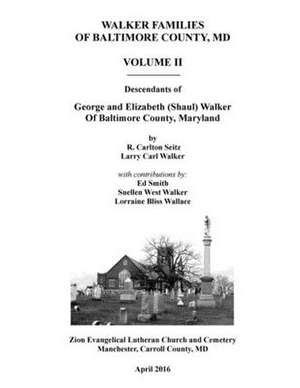 WALKER FAMILIES
OF BALTIMORE COUNTY, MD

VOLUME II

Descendants of

George and Elizabeth (Shaul) Walker
Of Baltimore County, Maryland

by
R. Carlton Seitz
Larry Carl Walker

with contributions by:
Ed Smith
Suellen West Walker
Lorraine Bliss Wallace

Zion Evangelical Lutheran Church and Cemetery
Manchester, Carroll County, MD

April 2016